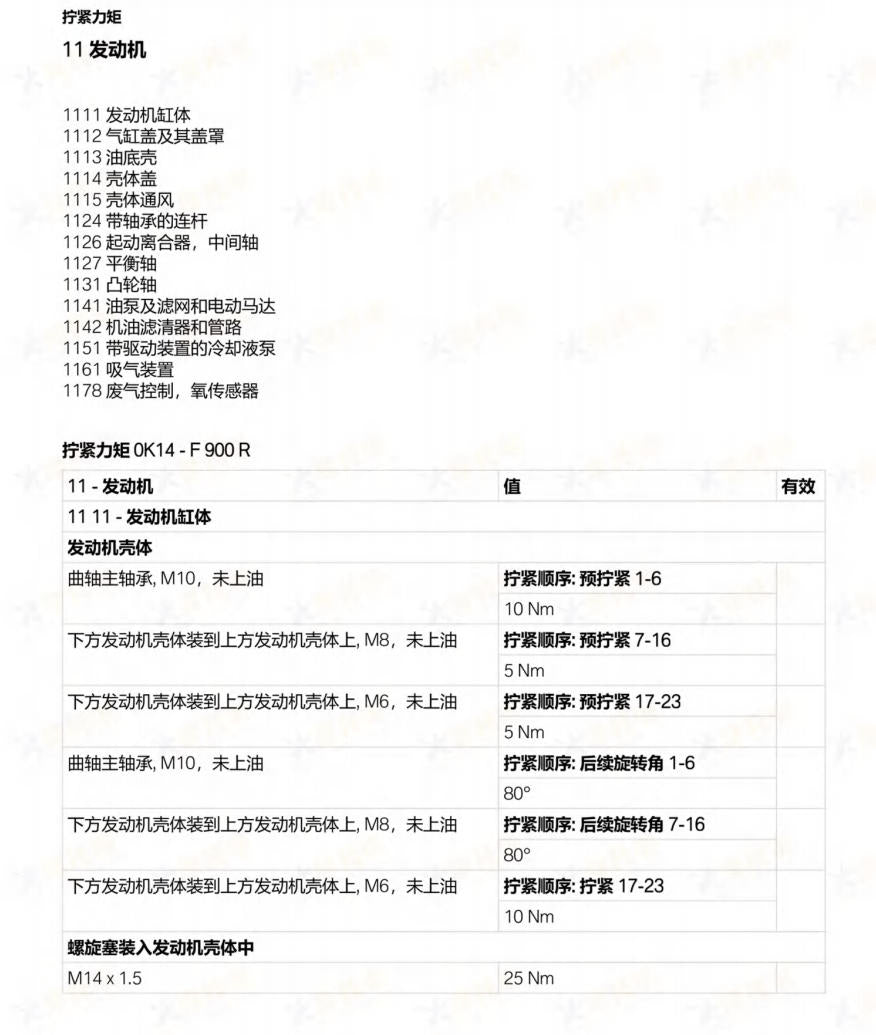 拧紧力矩

11 发动机

1111 发动机缸体
1112 气缸盖及其盖罩
1113 油底壳
1114 壳体盖
1115 壳体通风
1124 带轴承的连杆
1126 起动离合器，中间轴
1127 平衡轴
1131 凸轮轴
1141 油泵及滤网和电动马达
1142 机油滤清器和管路
1151 带驱动装置的冷却液泵
1161 吸气装置
1178 废气控制，氧传感器

拧紧力矩 0K14 - F 900 R

| 11 - 发动机 | 值 | 有效 |
|---|---|---|
| 11 11 - 发动机缸体 | | |
| 发动机壳体 | | |
| 曲轴主轴承, M10，未上油 | 拧紧顺序: 预拧紧 1-6 | |
| | 10 Nm | |
| 下方发动机壳体装到上方发动机壳体上, M8，未上油 | 拧紧顺序: 预拧紧 7-16 | |
| | 5 Nm | |
| 下方发动机壳体装到上方发动机壳体上, M6，未上油 | 拧紧顺序: 预拧紧 17-23 | |
| | 5 Nm | |
| 曲轴主轴承, M10，未上油 | 拧紧顺序: 后续旋转角 1-6 | |
| | 80° | |
| 下方发动机壳体装到上方发动机壳体上, M8，未上油 | 拧紧顺序: 后续旋转角 7-16 | |
| | 80° | |
| 下方发动机壳体装到上方发动机壳体上, M6，未上油 | 拧紧顺序: 拧紧 17-23 | |
| | 10 Nm | |
| 螺旋塞装入发动机壳体中 | | |
| M14 x 1.5 | 25 Nm | |